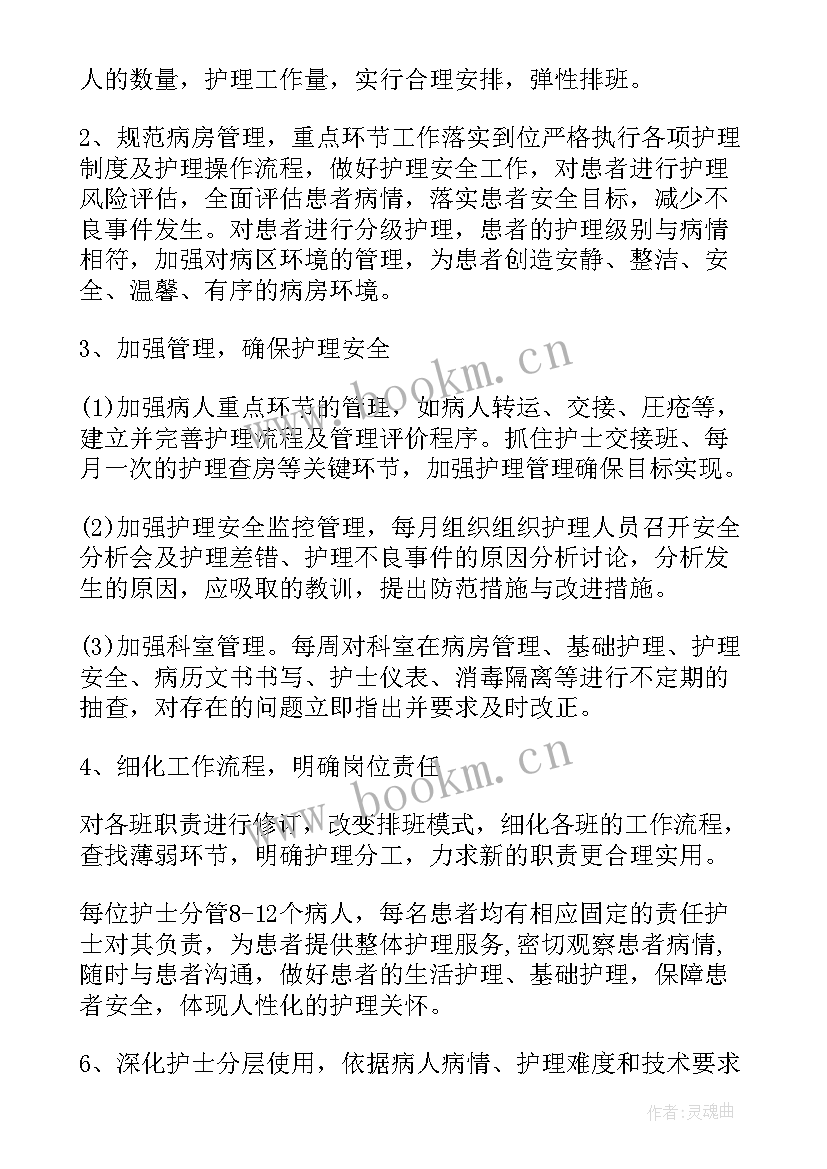 人的数量，护理工作量，实行合理安排，弹性排班。

2、规范病房管理，重点环节工作落实到位严格执行各项护理制度及护理操作流程，做好护理安全工作，对患者进行护理风险评估，全面评估患者病情，落实患者安全目标，减少不良事件发生。对患者进行分级护理，患者的护理级别与病情相符，加强对病区环境的管理，为患者创造安静、整洁、安全、温馨、有序的病房环境。

3、加强管理，确保护理安全

(1)加强病人重点环节的管理，如病人转运、交接、压疮等，建立并完善护理流程及管理评价程序。抓住护士交接班、每月一次的护理查房等关键环节，加强护理管理确保目标实现。

(2)加强护理安全监控管理，每月组织组织护理人员召开安全分析会及护理差错、护理不良事件的原因分析讨论，分析发生的原因，应吸取的教训，提出防范措施与改进措施。

(3)加强科室管理。每周对科室在病房管理、基础护理、护理安全、病历文书书写、护士仪表、消毒隔离等进行不定期的抽查，对存在的问题立即指出并要求及时改正。

4、细化工作流程，明确岗位责任

对各班职责进行修订，改变排班模式，细化各班的工作流程，查找薄弱环节，明确护理分工，力求新的职责更合理实用。

每位护士分管8-12个病人，每名患者均有相应固定的责任护士对其负责，为患者提供整体护理服务,密切观察患者病情,随时与患者沟通，做好患者的生活护理、基础护理，保障患者安全，体现人性化的护理关怀。

6、深化护士分层使用，依据病人病情、护理难度和技术要求

www.bookm.cn
www.bookm.cn
作者:灵魂曲